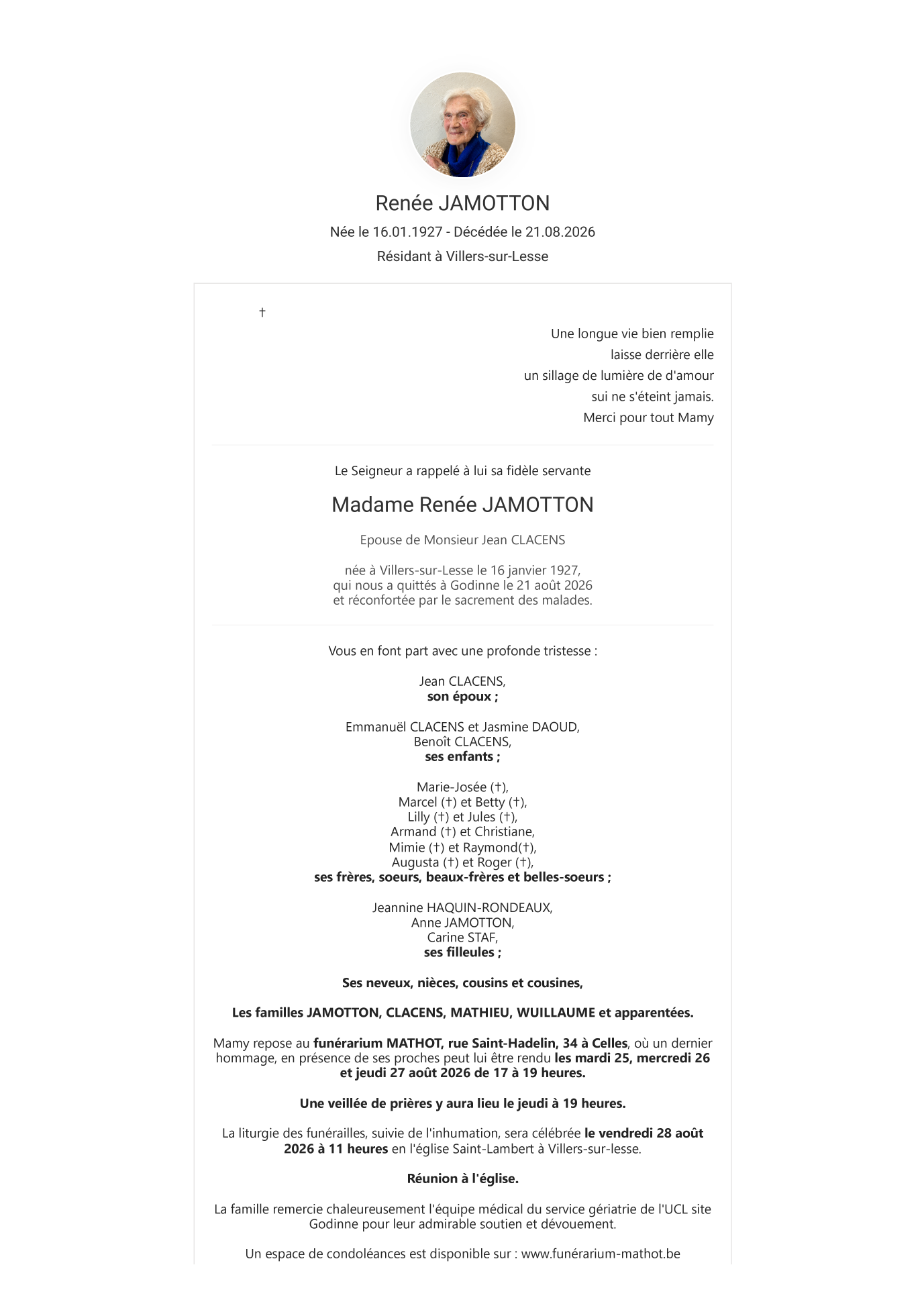 Renée JAMOTTON

Née le 16.01.1927 - Décédée le 21.08.2026

Résidant à Villers-sur-Lesse

†

Une longue vie bien remplie
laisse derrière elle
un sillage de lumière de d'amour
sui ne s'éteint jamais.
Merci pour tout Mamy

Le Seigneur a rappelé à lui sa fidèle servante

Madame Renée JAMOTTON

Epouse de Monsieur Jean CLACENS

née à Villers-sur-Lesse le 16 janvier 1927,
qui nous a quittés à Godinne le 21 août 2026
et réconfortée par le sacrement des malades.

Vous en font part avec une profonde tristesse :

Jean CLACENS,
son époux ;

Emmanuël CLACENS et Jasmine DAOUD,
Benoît CLACENS,
ses enfants ;

Marie-Josée (†),
Marcel (†) et Betty (†),
Lilly (†) et Jules (†),
Armand (†) et Christiane,
Mimie (†) et Raymond(†),
Augusta (†) et Roger (†),
ses frères, soeurs, beaux-frères et belles-soeurs ;

Jeannine HAQUIN-RONDEAUX,
Anne JAMOTTON,
Carine STAF,
ses filleules ;

Ses neveux, nièces, cousins et cousines,

Les familles JAMOTTON, CLACENS, MATHIEU, WUILLAUME et apparentées.

Mamy repose au funérarium MATHOT, rue Saint-Hadelin, 34 à Celles, où un dernier hommage, en présence de ses proches peut lui être rendu les mardi 25, mercredi 26 et jeudi 27 août 2026 de 17 à 19 heures.

Une veillée de prières y aura lieu le jeudi à 19 heures.

La liturgie des funérailles, suivie de l'inhumation, sera célébrée le vendredi 28 août 2026 à 11 heures en l'église Saint-Lambert à Villers-sur-lesse.

Réunion à l'église.

La famille remercie chaleureusement l'équipe médical du service gériatrie de l'UCL site Godinne pour leur admirable soutien et dévouement.

Un espace de condoléances est disponible sur : www.funérarium-mathot.be